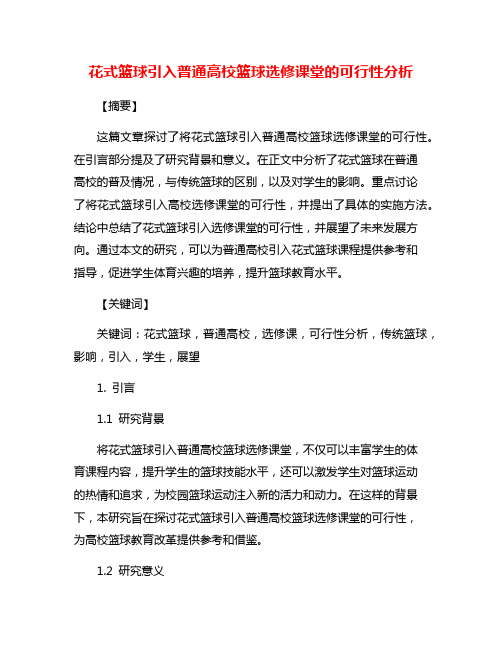 花式篮球引入普通高校篮球选修课堂的可行性分析

【摘要】

这篇文章探讨了将花式篮球引入普通高校篮球选修课堂的可行性。在引言部分提及了研究背景和意义。在正文中分析了花式篮球在普通高校的普及情况，与传统篮球的区别，以及对学生的影响。重点讨论了将花式篮球引入高校选修课堂的可行性，并提出了具体的实施方法。结论中总结了花式篮球引入选修课堂的可行性，并展望了未来发展方向。通过本文的研究，可以为普通高校引入花式篮球课程提供参考和指导，促进学生体育兴趣的培养，提升篮球教育水平。

【关键词】

关键词：花式篮球，普通高校，选修课，可行性分析，传统篮球，影响，引入，学生，展望

1. 引言

1.1 研究背景

将花式篮球引入普通高校篮球选修课堂，不仅可以丰富学生的体育课程内容，提升学生的篮球技能水平，还可以激发学生对篮球运动的热情和追求，为校园篮球运动注入新的活力和动力。在这样的背景下，本研究旨在探讨花式篮球引入普通高校篮球选修课堂的可行性，为高校篮球教育改革提供参考和借鉴。

1.2 研究意义